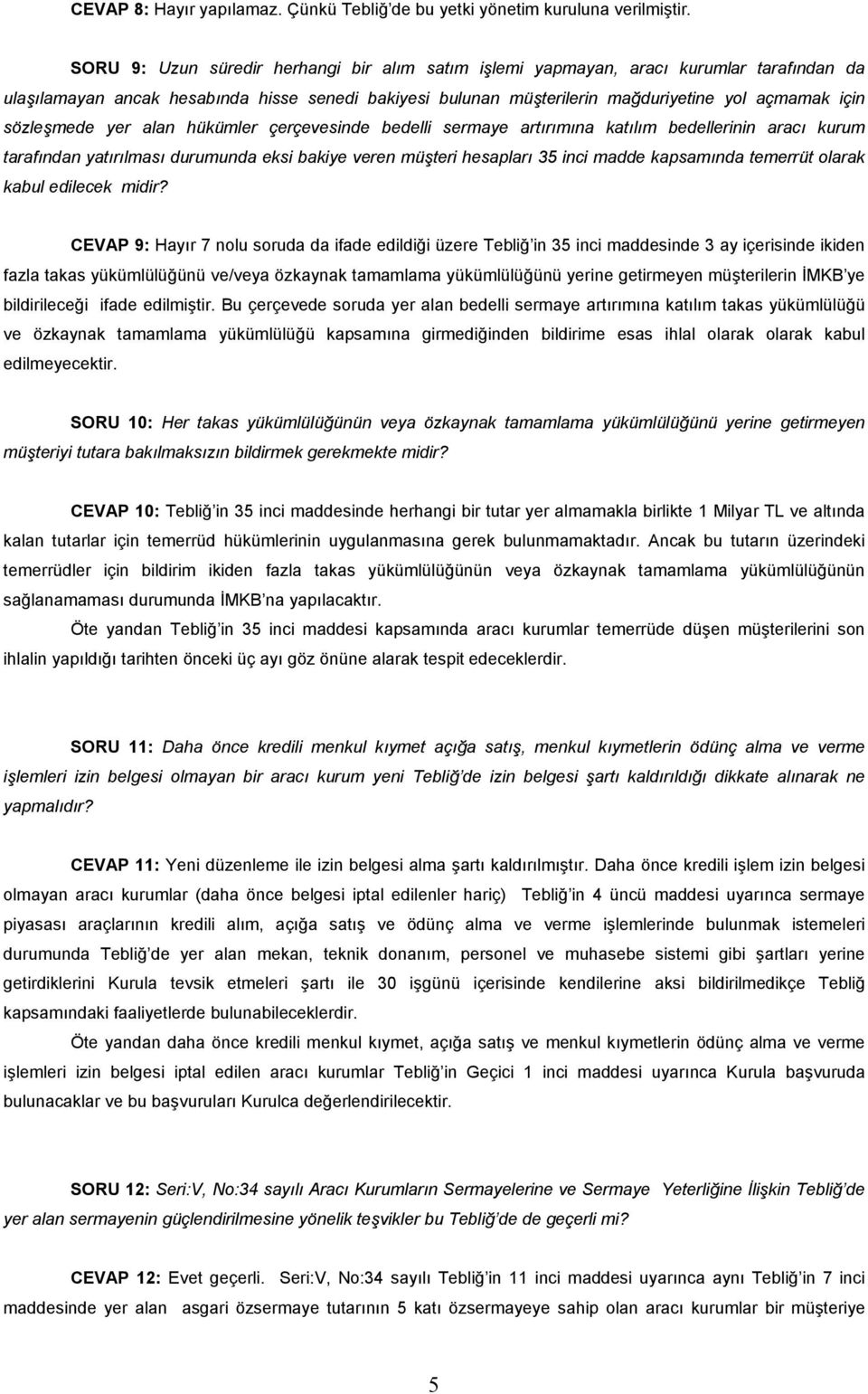 CEVAP 8: Hayır yapılamaz. Çünkü Tebliğ'de bu yetki yönetim kuruluna verilmiştir.

SORU 9: Uzun süredir herhangi bir alım satım işlemi yapmayan, aracı kurumlar tarafından da ulaşılamayan ancak hesabında hisse senedi bakiyesi bulunan müşterilerin mağduriyetine yol açmamak için sözleşmede yer alan hükümler çerçevesinde bedelli sermaye artırımına katılım bedellerinin aracı kurum tarafından yatırılması durumunda eksi bakiye veren müşteri hesapları 35 inci madde kapsamında temerrüt olarak kabul edilecek midir?

CEVAP 9: Hayır 7 nolu soruda da ifade edildiği üzere Tebliğ'in 35 inci maddesinde 3 ay içerisinde ikiden fazla takas yükümlülüğünü ve/veya özkaynak tamamlama yükümlülüğünü yerine getirmeyen müşterilerin İMKB'ye bildirileceği ifade edilmiştir. Bu çerçevede soruda yer alan bedelli sermaye artırımına katılım takas yükümlülüğü ve özkaynak tamamlama yükümlülüğü kapsamına girmediğinden bildirime esas ihlal olarak olarak kabul edilmeyecektir.

SORU 10: Her takas yükümlülüğünün veya özkaynak tamamlama yükümlülüğünü yerine getirmeyen müşteriyi tutara bakılmaksızın bildirmek gerekmekte midir?

CEVAP 10: Tebliğ'in 35 inci maddesinde herhangi bir tutar yer almamakla birlikte 1 Milyar TL ve altında kalan tutarlar için temerrüd hükümlerinin uygulanmasına gerek bulunmamaktadır. Ancak bu tutarın üzerindeki temerrüdler için bildirim ikiden fazla takas yükümlülüğünün veya özkaynak tamamlama yükümlülüğünün sağlanamaması durumunda İMKB'na yapılacaktır.

Öte yandan Tebliğ'in 35 inci maddesi kapsamında aracı kurumlar temerrüde düşen müşterilerini son ihlalin yapıldığı tarihten önceki üç ayı göz önüne alarak tespit edeceklerdir.

SORU 11: Daha önce kredili menkul kıymet açığa satış, menkul kıymetlerin ödünç alma ve verme işlemleri izin belgesi olmayan bir aracı kurum yeni Tebliğ'de izin belgesi şartı kaldırıldığı dikkate alınarak ne yapmalıdır?

CEVAP 11: Yeni düzenleme ile izin belgesi alma şartı kaldırılmıştır. Daha önce kredili işlem izin belgesi olmayan aracı kurumlar (daha önce belgesi iptal edilenler hariç) Tebliğ'in 4 üncü maddesi uyarınca sermaye piyasası araçlarının kredili alım, açığa satış ve ödünç alma ve verme işlemlerinde bulunmak istemeleri durumunda Tebliğ'de yer alan mekan, teknik donanım, personel ve muhasebe sistemi gibi şartları yerine getirdiklerini Kurula tevsik etmeleri şartı ile 30 işgünü içerisinde kendilerine aksi bildirilmedikçe Tebliğ kapsamındaki faaliyetlerde bulunabileceklerdir.

Öte yandan daha önce kredili menkul kıymet, açığa satış ve menkul kıymetlerin ödünç alma ve verme işlemleri izin belgesi iptal edilen aracı kurumlar Tebliğ'in Geçici 1 inci maddesi uyarınca Kurula başvuruda bulunacaklar ve bu başvuruları Kurulca değerlendirilecektir.

SORU 12: Seri:V, No:34 sayılı Aracı Kurumların Sermayelerine ve Sermaye Yeterliğine İlişkin Tebliğ'de yer alan sermayenin güçlendirilmesine yönelik teşvikler bu Tebliğ'de de geçerli mi?

CEVAP 12: Evet geçerli. Seri:V, No:34 sayılı Tebliğ'in 11 inci maddesi uyarınca aynı Tebliğ'in 7 inci maddesinde yer alan asgari özsermaye tutarının 5 katı özsermayeye sahip olan aracı kurumlar bir müşteriye

5